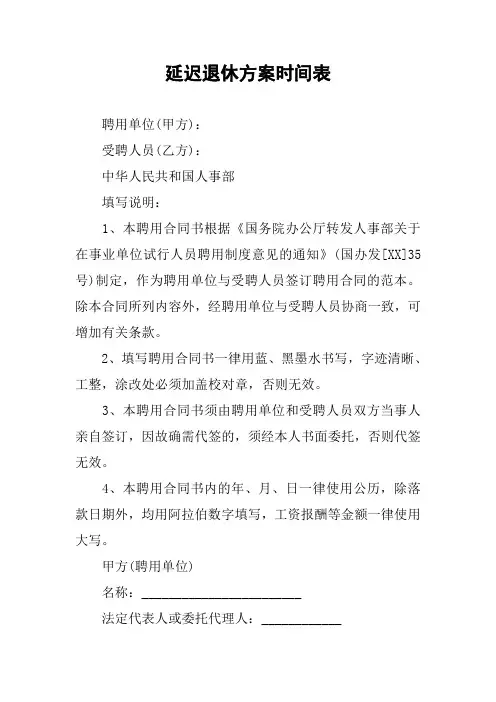 延迟退休方案时间表

聘用单位(甲方)：

受聘人员(乙方)：

中华人民共和国人事部

填写说明：

1、本聘用合同书根据《国务院办公厅转发人事部关于在事业单位试行人员聘用制度意见的通知》(国办发[XX]35号)制定，作为聘用单位与受聘人员签订聘用合同的范本。除本合同所列内容外，经聘用单位与受聘人员协商一致，可增加有关条款。

2、填写聘用合同书一律用蓝、黑墨水书写，字迹清晰、工整，涂改处必须加盖校对章，否则无效。

3、本聘用合同书须由聘用单位和受聘人员双方当事人亲自签订，因故确需代签的，须经本人书面委托，否则代签无效。

4、本聘用合同书内的年、月、日一律使用公历，除落款日期外，均用阿拉伯数字填写，工资报酬等金额一律使用大写。

甲方(聘用单位)

名称：________________________

法定代表人或委托代理人：____________